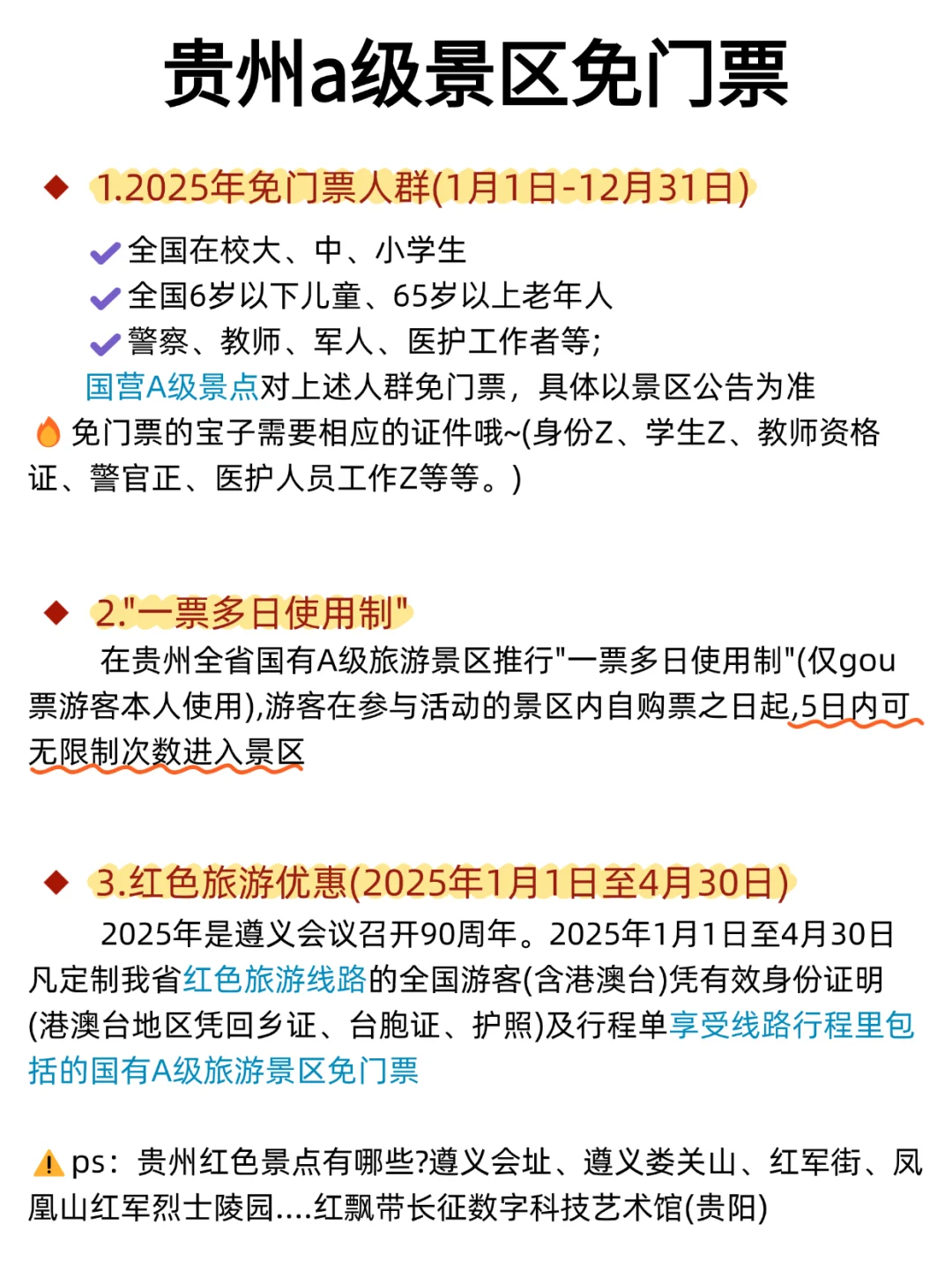 贵州a级景区免门票

1.2025年免门票人群(1月1日-12月31日)

全国在校大、中、小学生
全国6岁以下儿童、65岁以上老年人
警察、教师、军人、医护工作者等;
国营A级景点对上述人群免门票，具体以景区公告为准
免门票的宝子需要相应的证件哦~(身份Z、学生Z、教师资格证、警官正、医护人员工作Z等等。)

2."一票多日使用制"

在贵州全省国有A级旅游景区推行"一票多日使用制"(仅gou票游客本人使用),游客在参与活动的景区内自购票之日起,5日内可无限制次数进入景区

3.红色旅游优惠(2025年1月1日至4月30日)

2025年是遵义会议召开90周年。2025年1月1日至4月30日凡定制我省红色旅游线路的全国游客(含港澳台)凭有效身份证明(港澳台地区凭回乡证、台胞证、护照)及行程单享受线路行程里包括的国有A级旅游景区免门票

ps：贵州红色景点有哪些?遵义会址、遵义娄关山、红军街、凤凰山红军烈士陵园....红飘带长征数字科技艺术馆(贵阳)